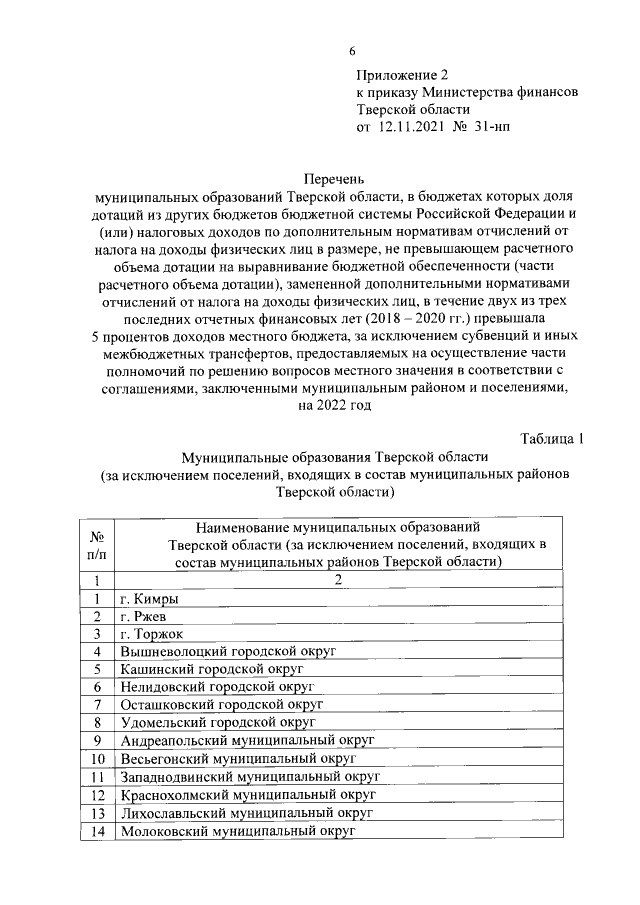 6

Приложение 2
к приказу Министерства финансов
Тверской области
от 12.11.2021 № 31-нп

Перечень
муниципальных образований Тверской области, в бюджетах которых доля дотаций из других бюджетов бюджетной системы Российской Федерации и (или) налоговых доходов по дополнительным нормативам отчислений от налога на доходы физических лиц в размере, не превышающем расчетного объема дотации на выравнивание бюджетной обеспеченности (части расчетного объема дотации), замененной дополнительными нормативами отчислений от налога на доходы физических лиц, в течение двух из трех последних отчетных финансовых лет (2018 – 2020 гг.) превышала 5 процентов доходов местного бюджета, за исключением субвенций и иных межбюджетных трансфертов, предоставляемых на осуществление части полномочий по решению вопросов местного значения в соответствии с соглашениями, заключенными муниципальным районом и поселениями, на 2022 год

Таблица 1

Муниципальные образования Тверской области
(за исключением поселений, входящих в состав муниципальных районов Тверской области)

| № п/п | Наименование муниципальных образований Тверской области (за исключением поселений, входящих в состав муниципальных районов Тверской области) |
|---|---|
| 1 | 2 |
| 1 | г. Кимры |
| 2 | г. Ржев |
| 3 | г. Торжок |
| 4 | Вышневолоцкий городской округ |
| 5 | Кашинский городской округ |
| 6 | Нелидовский городской округ |
| 7 | Осташковский городской округ |
| 8 | Удомельский городской округ |
| 9 | Андреапольский муниципальный округ |
| 10 | Весьегонский муниципальный округ |
| 11 | Западнодвинский муниципальный округ |
| 12 | Краснохолмский муниципальный округ |
| 13 | Лихославльский муниципальный округ |
| 14 | Молоковский муниципальный округ |